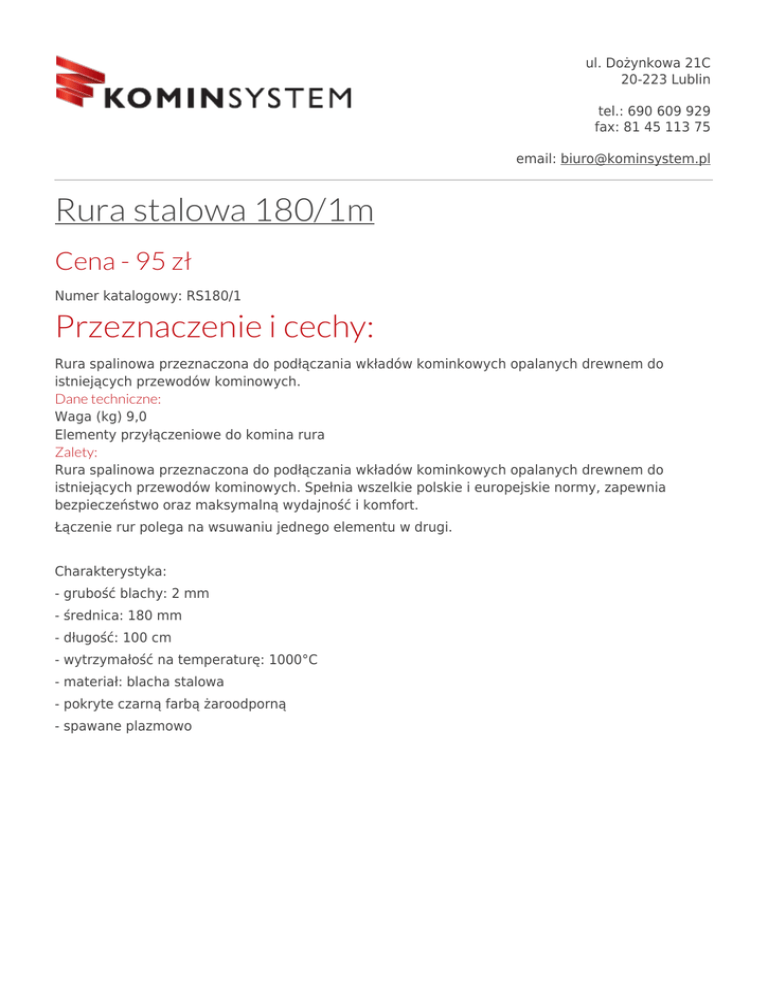 KOMINSYSTEM

ul. Dożynkowa 21C
20-223 Lublin

tel.: 690 609 929
fax: 81 45 113 75

email: biuro@kominsystem.pl

Rura stalowa 180/1m

Cena - 95 zł

Numer katalogowy: RS180/1

Przeznaczenie i cechy:

Rura spalinowa przeznaczona do podłączania wkładów kominkowych opalanych drewnem do istniejących przewodów kominowych.
Dane techniczne:
Waga (kg) 9,0
Elementy przyłączeniowe do komina rura
Zalety:
Rura spalinowa przeznaczona do podłączania wkładów kominkowych opalanych drewnem do istniejących przewodów kominowych. Spełnia wszelkie polskie i europejskie normy, zapewnia bezpieczeństwo oraz maksymalną wydajność i komfort.

Łączenie rur polega na wsuwaniu jednego elementu w drugi.

Charakterystyka:
- grubość blachy: 2 mm
- średnica: 180 mm
- długość: 100 cm
- wytrzymałość na temperaturę: 1000°C
- materiał: blacha stalowa
- pokryte czarną farbą żaroodporną
- spawane plazmowo